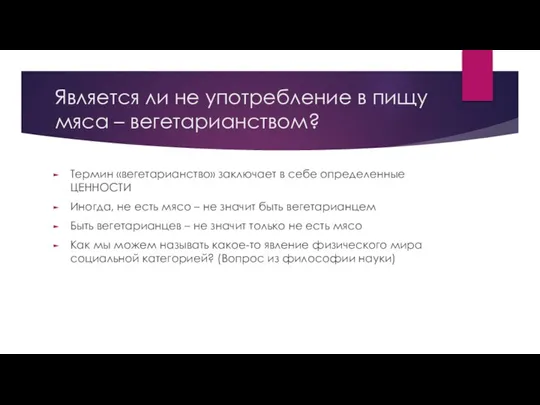 Является ли не употребление в пищу мяса – вегетарианством?

Термин «вегетарианство» заключает в себе определенные ЦЕННОСТИ

Иногда, не есть мясо – не значит быть вегетарианцем

Быть вегетарианцев – не значит только не есть мясо

Как мы можем называть какое-то явление физического мира социальной категорией? (Вопрос из философии науки)